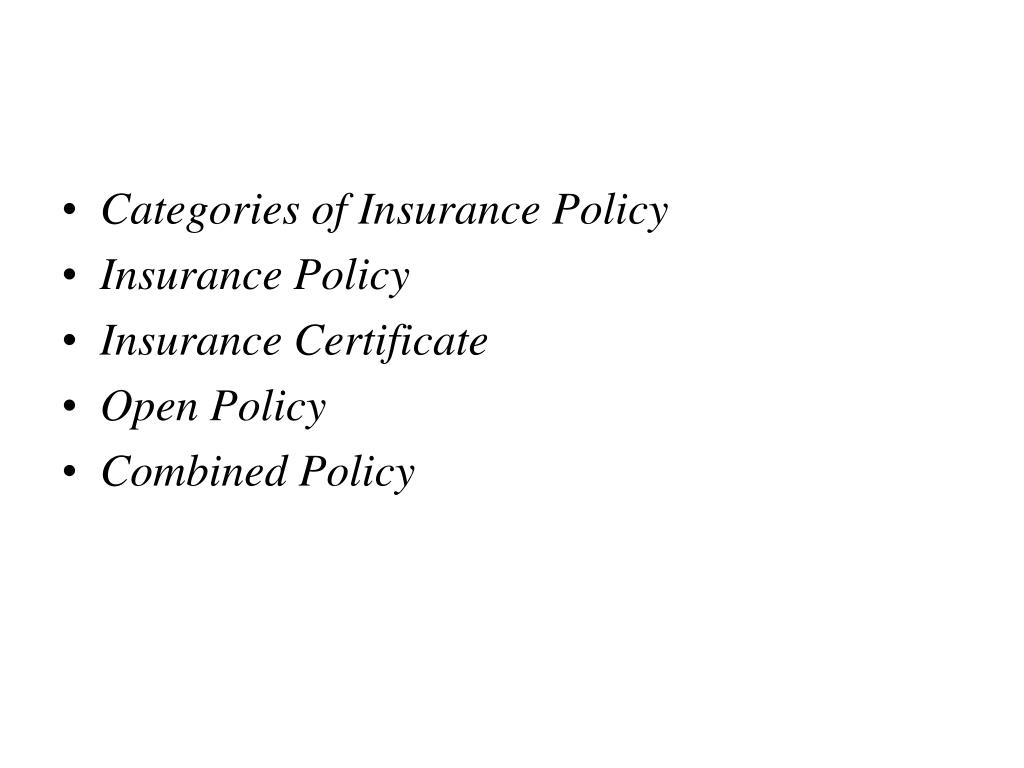 • Categories of Insurance Policy
• Insurance Policy
• Insurance Certificate
• Open Policy
• Combined Policy